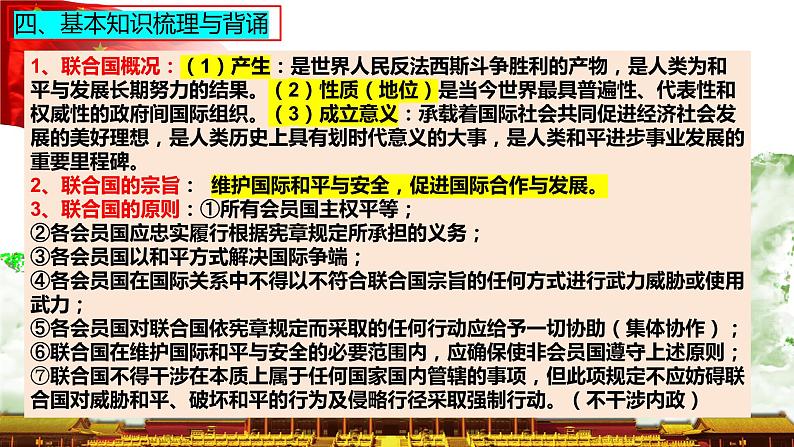 四、基本知识梳理与背诵

1、联合国概况：（1）产生：是世界人民反法西斯斗争胜利的产物，是人类为和平与发展长期努力的结果。（2）性质（地位）是当今世界最具普遍性、代表性和权威性的政府间国际组织。（3）成立意义：承载着国际社会共同促进经济社会发展的美好理想，是人类历史上具有划时代意义的大事，是人类和平进步事业发展的重要里程碑。
2、联合国的宗旨： 维护国际和平与安全，促进国际合作与发展。
3、联合国的原则：①所有会员国主权平等；
②各会员国应忠实履行根据宪章规定所承担的义务；
③各会员国以和平方式解决国际争端；
④各会员国在国际关系中不得以不符合联合国宗旨的任何方式进行武力威胁或使用武力；
⑤各会员国对联合国依宪章规定而采取的任何行动应给予一切协助（集体协作）；
⑥联合国在维护国际和平与安全的必要范围内，应确保使非会员国遵守上述原则；
⑦联合国不得干涉在本质上属于任何国家国内管辖的事项，但此项规定不应妨碍联合国对威胁和平、破坏和平的行为及侵略行径采取强制行动。（不干涉内政）